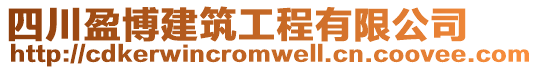 四川盈博建筑工程有限公司
http://cdkerwincromwell.cn.coovee.com